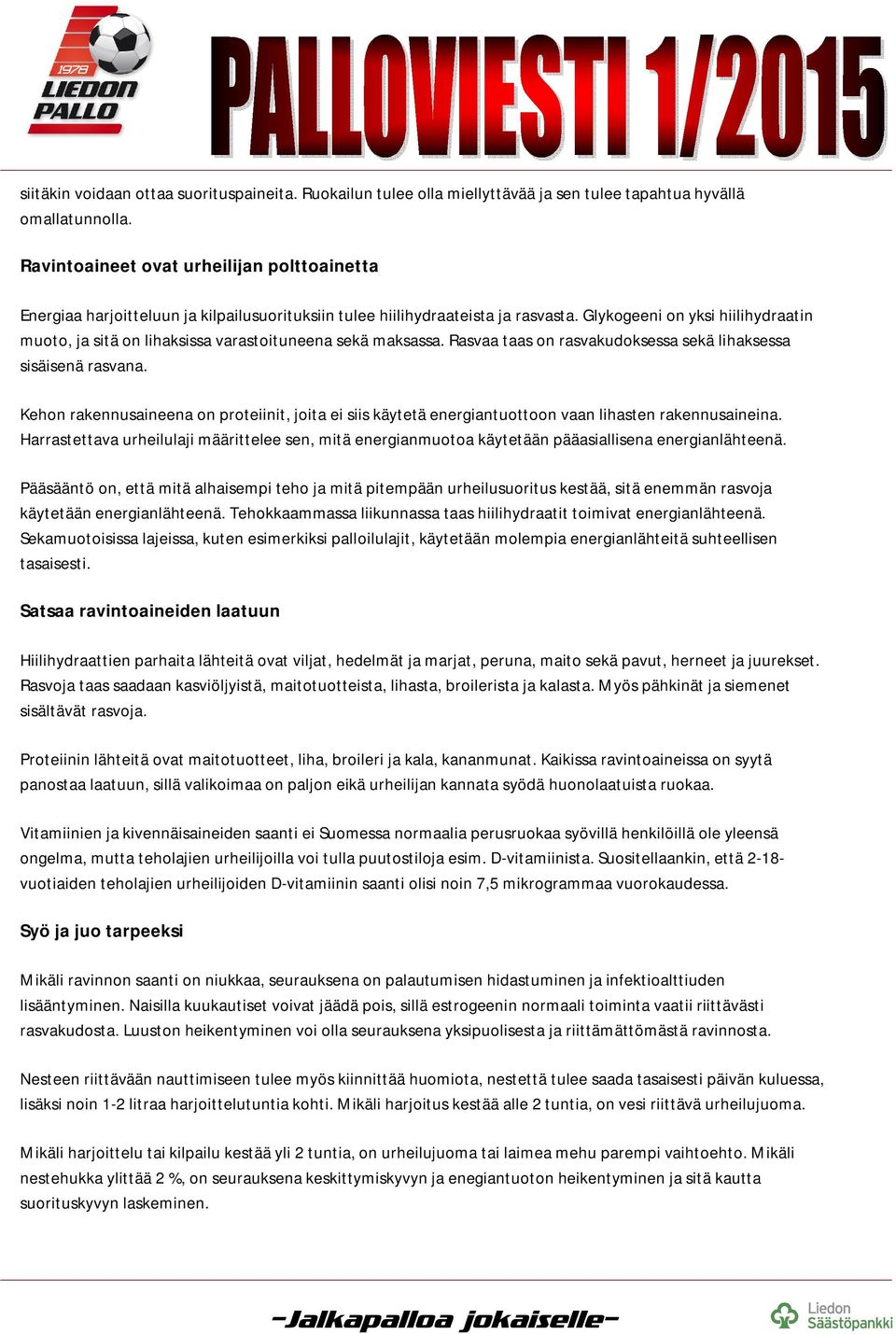 1978
LIEDON PALLO

PALLOVIESTI 1/2015

siitäkin voidaan ottaa suorituspaineita. Ruokailun tulee olla miellyttävää ja sen tulee tapahtua hyvällä omallatunnolla.

Ravintoaineet ovat urheilijan polttoainetta

Energiaa harjoitteluun ja kilpailusuorituksiin tulee hiilihydraateista ja rasvasta. Glykogeeni on yksi hiilihydraatin muoto, ja sitä on lihaksissa varastoituneena sekä maksassa. Rasvaa taas on rasvakudoksessa sekä lihaksessa sisäisenä rasvana.

Kehon rakennusaineena on proteiinit, joita ei siis käytetä energiantuottoon vaan lihasten rakennusaineina. Harrastettava urheilulaji määrittelee sen, mitä energianmuotoa käytetään pääasiallisena energianlähteenä.

Pääsääntö on, että mitä alhaisempi teho ja mitä pitempään urheilusuoritus kestää, sitä enemmän rasvoja käytetään energianlähteenä. Tehokkaammassa liikunnassa taas hiilihydraatit toimivat energianlähteenä. Sekamuotoisissa lajeissa, kuten esimerkiksi palloilulajit, käytetään molempia energianlähteitä suhteellisen tasaisesti.

Satsaa ravintoaineiden laatuun

Hiilihydraattien parhaita lähteitä ovat viljat, hedelmät ja marjat, peruna, maito sekä pavut, herneet ja juurekset. Rasvoja taas saadaan kasviöljyistä, maitotuotteista, lihasta, broilerista ja kalasta. Myös pähkinät ja siemenet sisältävät rasvoja.

Proteiinin lähteitä ovat maitotuotteet, liha, broileri ja kala, kananmunat. Kaikissa ravintoaineissa on syytä panostaa laatuun, sillä valikoimaa on paljon eikä urheilijan kannata syödä huonolaatuista ruokaa.

Vitamiinien ja kivennäisaineiden saanti ei Suomessa normaalia perusruokaa syövillä henkilöillä ole yleensä ongelma, mutta teholajien urheilijoilla voi tulla puutostiloja esim. D-vitamiinista. Suositellaankin, että 2-18-vuotiaiden teholajien urheilijoiden D-vitamiinin saanti olisi noin 7,5 mikrogrammaa vuorokaudessa.

Syö ja juo tarpeeksi

Mikäli ravinnon saanti on niukkaa, seurauksena on palautumisen hidastuminen ja infektioalttiuden lisääntyminen. Naisilla kuukautiset voivat jäädä pois, sillä estrogeenin normaali toiminta vaatii riittävästi rasvakudosta. Luuston heikentyminen voi olla seurauksena yksipuolisesta ja riittämättömästä ravinnosta.

Nesteen riittävään nauttimiseen tulee myös kiinnittää huomiota, nestettä tulee saada tasaisesti päivän kuluessa, lisäksi noin 1-2 litraa harjoittelutuntia kohti. Mikäli harjoitus kestää alle 2 tuntia, on vesi riittävä urheilujuoma.

Mikäli harjoittelu tai kilpailu kestää yli 2 tuntia, on urheilujuoma tai laimea mehu parempi vaihtoehto. Mikäli nestehukka ylittää 2 %, on seurauksena keskittymiskyvyn ja enegiantuoton heikentyminen ja sitä kautta suorituskyvyn laskeminen.

-Jalkapalloa jokaiselle-

Liedon Säästöpankki